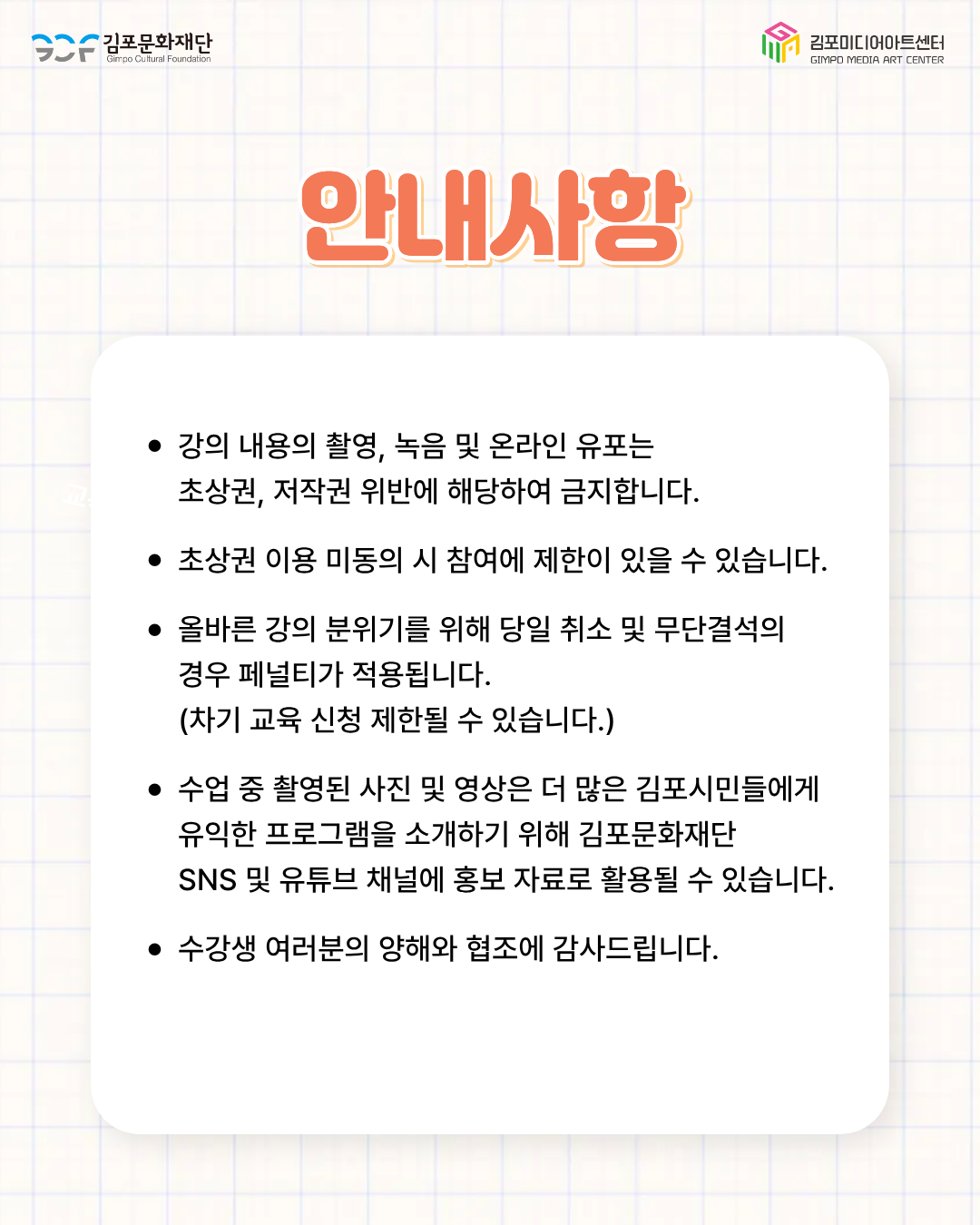 김포문화재단
Gimpo Cultural Foundation

김포미디어아트센터
GIMPO MEDIA ART CENTER

안내사항

• 강의 내용의 촬영, 녹음 및 온라인 유포는 초상권, 저작권 위반에 해당하여 금지합니다.

• 초상권 이용 미동의 시 참여에 제한이 있을 수 있습니다.

• 올바른 강의 분위기를 위해 당일 취소 및 무단결석의 경우 페널티가 적용됩니다.
(차기 교육 신청 제한될 수 있습니다.)

• 수업 중 촬영된 사진 및 영상은 더 많은 김포시민들에게 유익한 프로그램을 소개하기 위해 김포문화재단 SNS 및 유튜브 채널에 홍보 자료로 활용될 수 있습니다.

• 수강생 여러분의 양해와 협조에 감사드립니다.